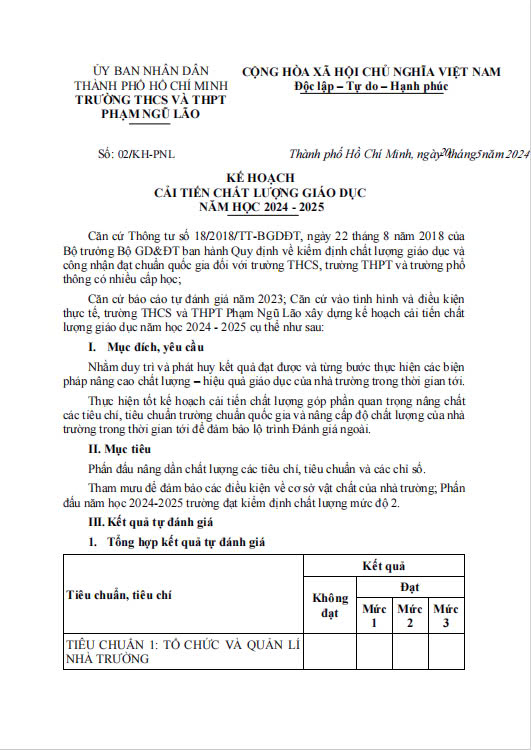 ỦY BAN NHÂN DÂN
THÀNH PHỐ HỒ CHÍ MINH
TRƯỜNG THCS VÀ THPT
PHẠM NGŨ LÃO

CỘNG HÒA XÃ HỘI CHỦ NGHĨA VIỆT NAM
Độc lập – Tự do – Hạnh phúc

Số: 02/KH-PNL

Thành phố Hồ Chí Minh, ngày 20 tháng 5 năm 2024

KẾ HOẠCH
CẢI TIẾN CHẤT LƯỢNG GIÁO DỤC
NĂM HỌC 2024 - 2025

Căn cứ Thông tư số 18/2018/TT-BGDĐT, ngày 22 tháng 8 năm 2018 của Bộ trưởng Bộ GD&ĐT ban hành Quy định về kiểm định chất lượng giáo dục và công nhận đạt chuẩn quốc gia đối với trường THCS, trường THPT và trường phổ thông có nhiều cấp học;

Căn cứ báo cáo tự đánh giá năm 2023; Căn cứ vào tình hình và điều kiện thực tế, trường THCS và THPT Phạm Ngũ Lão xây dựng kế hoạch cải tiến chất lượng giáo dục năm học 2024 - 2025 cụ thể như sau:

I. Mục đích, yêu cầu

Nhằm duy trì và phát huy kết quả đạt được và từng bước thực hiện các biện pháp nâng cao chất lượng – hiệu quả giáo dục của nhà trường trong thời gian tới.

Thực hiện tốt kế hoạch cải tiến chất lượng góp phần quan trọng nâng chất các tiêu chí, tiêu chuẩn trường chuẩn quốc gia và nâng cấp độ chất lượng của nhà trường trong thời gian tới để đảm bảo lộ trình Đánh giá ngoài.

II. Mục tiêu

Phấn đấu nâng dần chất lượng các tiêu chí, tiêu chuẩn và các chỉ số.

Tham mưu để đảm bảo các điều kiện về cơ sở vật chất của nhà trường; Phấn đấu năm học 2024-2025 trường đạt kiểm định chất lượng mức độ 2.

III. Kết quả tự đánh giá

1. Tổng hợp kết quả tự đánh giá

| Tiêu chuẩn, tiêu chí | Kết quả | | | |
|---|---|---|---|---|
| | Không đạt | Đạt | | |
| | | Mức 1 | Mức 2 | Mức 3 |
| TIÊU CHUẨN 1: TỔ CHỨC VÀ QUẢN LÍ NHÀ TRƯỜNG | | | | |